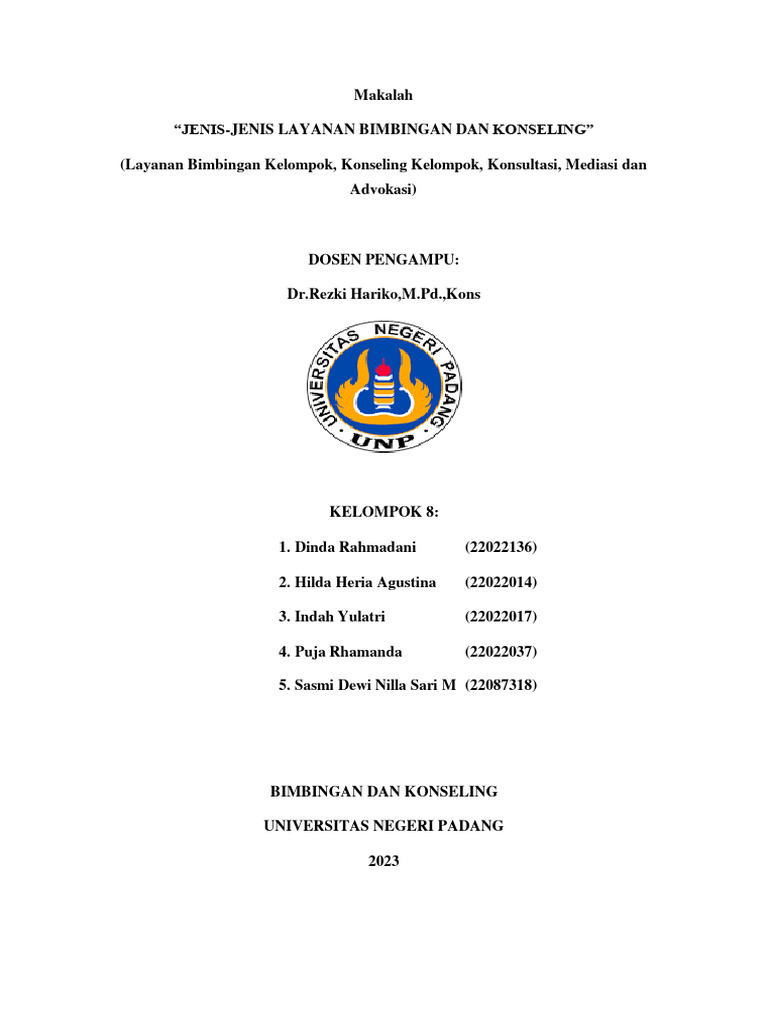 Makalah

“JENIS-JENIS LAYANAN BIMBINGAN DAN KONSELING”

(Layanan Bimbingan Kelompok, Konseling Kelompok, Konsultasi, Mediasi dan Advokasi)

DOSEN PENGAMPU:

Dr.Rezki Hariko,M.Pd.,Kons

UNIVERSITAS NEGERI PADANG

UNP

KELOMPOK 8:

1. Dinda Rahmadani (22022136)

2. Hilda Heria Agustina (22022014)

3. Indah Yulatri (22022017)

4. Puja Rhamanda (22022037)

5. Sasmi Dewi Nilla Sari M (22087318)

BIMBINGAN DAN KONSELING

UNIVERSITAS NEGERI PADANG

2023